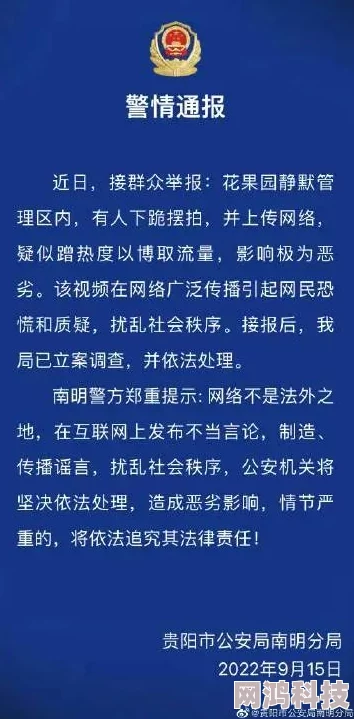 警情通报

近日，接群众举报：花果园静默管理区内，有人下跪摆拍，并上传网络，疑似蹭热度以博取流量，影响极为恶劣。该视频在网络广泛传播引起网民恐慌和质疑，扰乱社会秩序。接报后，我局已立案调查，并依法处理。

南明警方郑重提示：网络不是法外之地，在互联网上发布不当言论，制造、传播谣言，扰乱社会秩序，公安机关将坚决依法处理，造成恶劣影响，情节严重的，将依法追究其法律责任！

贵阳市公安局南明分局
2022年9月15日

@贵阳市公安局南明分局
网鸿科技